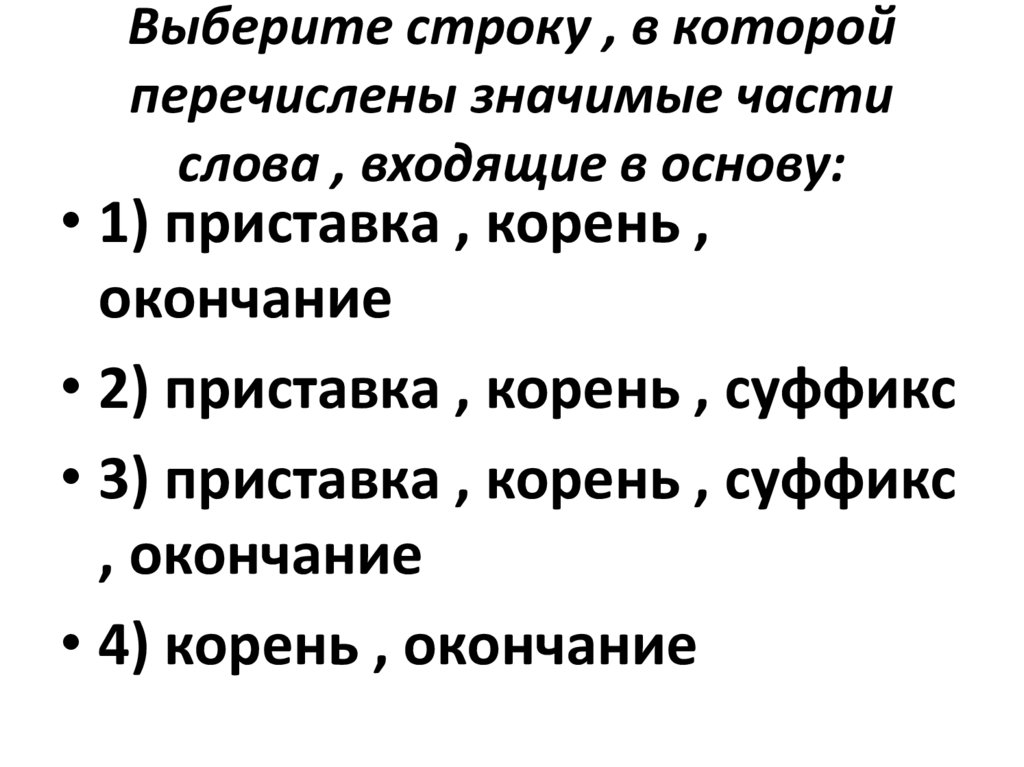 Выберите строку , в которой перечислены значимые части слова , входящие в основу:

• 1) приставка , корень , окончание
• 2) приставка , корень , суффикс
• 3) приставка , корень , суффикс , окончание
• 4) корень , окончание